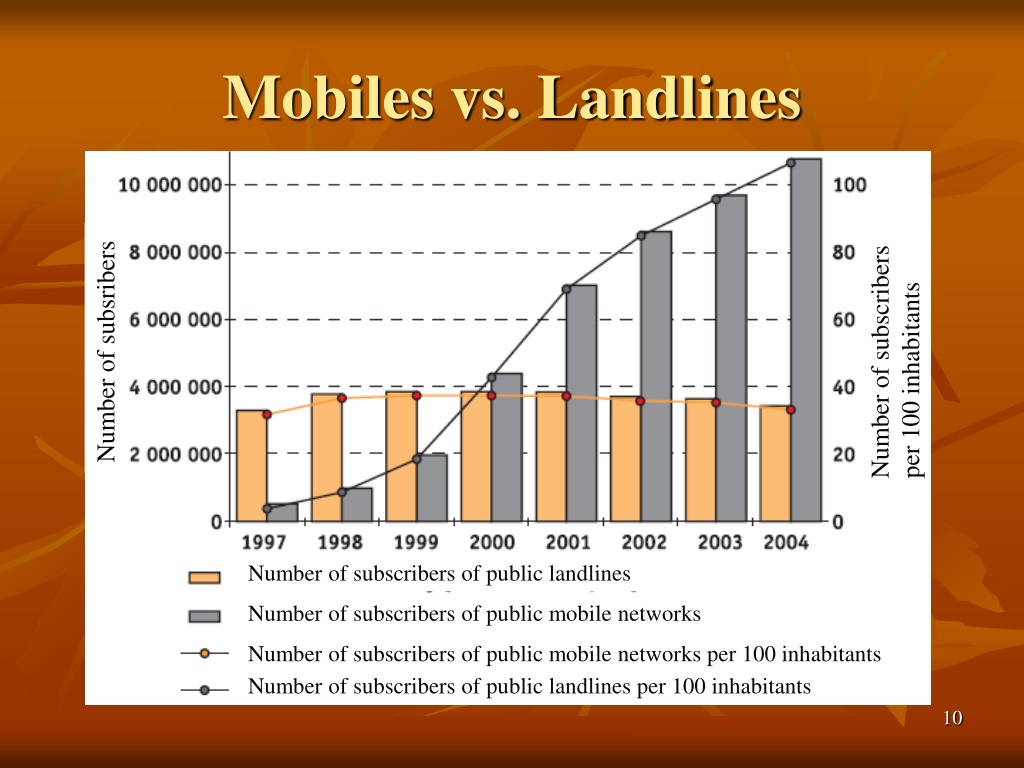 Mobiles vs. Landlines

Number of subsribers

10 000 000
8 000 000
6 000 000
4 000 000
2 000 000
0

100
80
60
40
20
0

Number of subscribers per 100 inhabitants

1997 1998 1999 2000 2001 2002 2003 2004

Number of subscribers of public landlines
Number of subscribers of public mobile networks
Number of subscribers of public mobile networks per 100 inhabitants
Number of subscribers of public landlines per 100 inhabitants

10